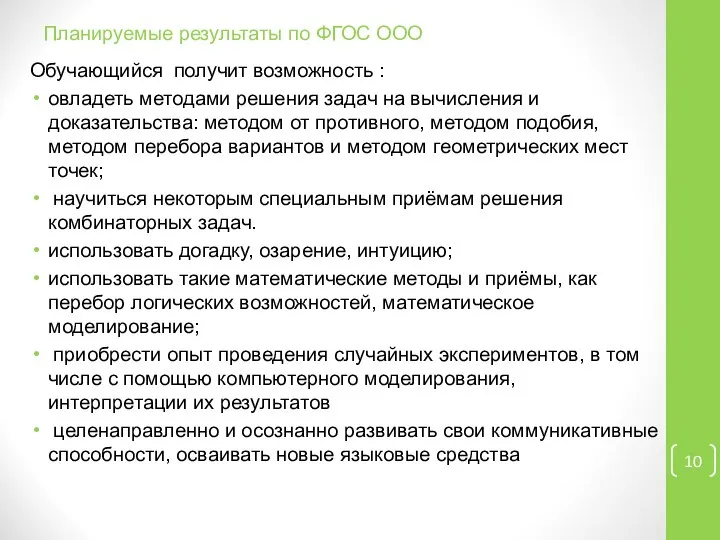 Планируемые результаты по ФГОС ООО

Обучающийся получит возможность :

• овладеть методами решения задач на вычисления и доказательства: методом от противного, методом подобия, методом перебора вариантов и методом геометрических мест точек;
• научиться некоторым специальным приёмам решения комбинаторных задач.
• использовать догадку, озарение, интуицию;
• использовать такие математические методы и приёмы, как перебор логических возможностей, математическое моделирование;
• приобрести опыт проведения случайных экспериментов, в том числе с помощью компьютерного моделирования, интерпретации их результатов
• целенаправленно и осознанно развивать свои коммуникативные способности, осваивать новые языковые средства

10